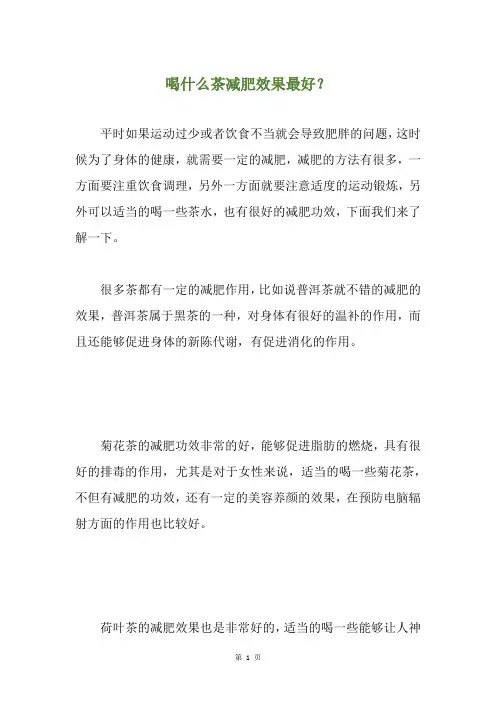 喝什么茶减肥效果最好？

平时如果运动过少或者饮食不当就会导致肥胖的问题，这时候为了身体的健康，就需要一定的减肥，减肥的方法有很多，一方面要注重饮食调理，另外一方面就要注意适度的运动锻炼，另外可以适当的喝一些茶水，也有很好的减肥功效，下面我们来了解一下。

很多茶都有一定的减肥作用，比如说普洱茶就不错的减肥的效果，普洱茶属于黑茶的一种，对身体有很好的温补的作用，而且还能够促进身体的新陈代谢，有促进消化的作用。

菊花茶的减肥功效非常的好，能够促进脂肪的燃烧，具有很好的排毒的作用，尤其是对于女性来说，适当的喝一些菊花茶，不但有减肥的功效，还有一定的美容养颜的效果，在预防电脑辐射方面的作用也比较好。

荷叶茶的减肥效果也是非常好的，适当的喝一些能够让人神

第 1 页